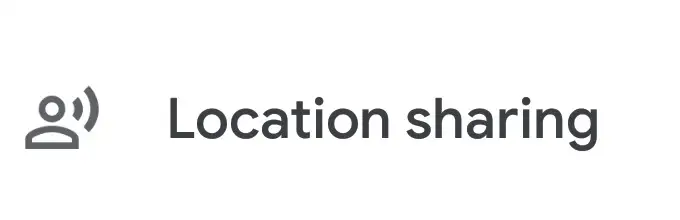 Location sharing